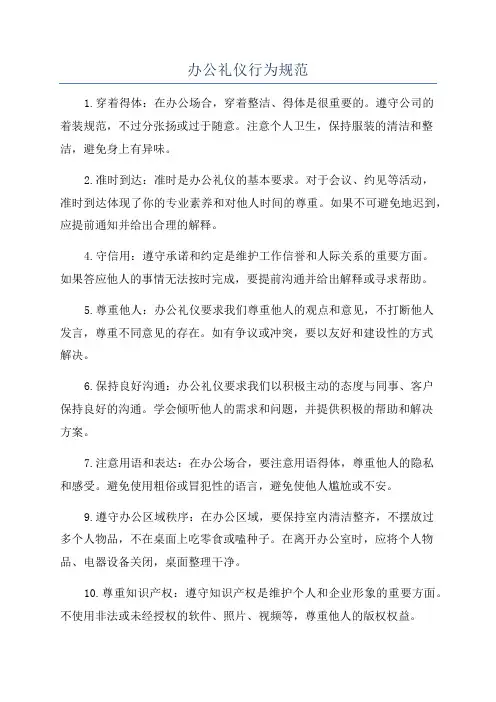 办公礼仪行为规范

1.穿着得体：在办公场合，穿着整洁、得体是很重要的。遵守公司的着装规范，不过分张扬或过于随意。注意个人卫生，保持服装的清洁和整洁，避免身上有异味。

2.准时到达：准时是办公礼仪的基本要求。对于会议、约见等活动，准时到达体现了你的专业素养和对他人时间的尊重。如果不可避免地迟到，应提前通知并给出合理的解释。

4.守信用：遵守承诺和约定是维护工作信誉和人际关系的重要方面。如果答应他人的事情无法按时完成，要提前沟通并给出解释或寻求帮助。

5.尊重他人：办公礼仪要求我们尊重他人的观点和意见，不打断他人发言，尊重不同意见的存在。如有争议或冲突，要以友好和建设性的方式解决。

6.保持良好沟通：办公礼仪要求我们以积极主动的态度与同事、客户保持良好的沟通。学会倾听他人的需求和问题，并提供积极的帮助和解决方案。

7.注意用语和表达：在办公场合，要注意用语得体，尊重他人的隐私和感受。避免使用粗俗或冒犯性的语言，避免使他人尴尬或不安。

9.遵守办公区域秩序：在办公区域，要保持室内清洁整齐，不摆放过多个人物品，不在桌面上吃零食或嗑种子。在离开办公室时，应将个人物品、电器设备关闭，桌面整理干净。

10.尊重知识产权：遵守知识产权是维护个人和企业形象的重要方面。不使用非法或未经授权的软件、照片、视频等，尊重他人的版权权益。